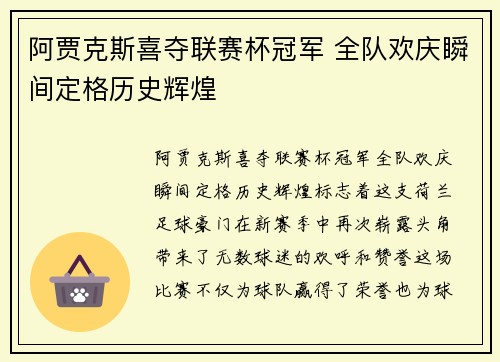 阿贾克斯喜夺联赛杯冠军 全队欢庆瞬间定格历史辉煌

阿贾克斯喜夺联赛杯冠军全队欢庆瞬间定格历史辉煌标志着这支荷兰足球豪门在新赛季中再次崭露头角带来了无数球迷的欢呼和赞誉这场比赛不仅为球队赢得了荣誉也为球